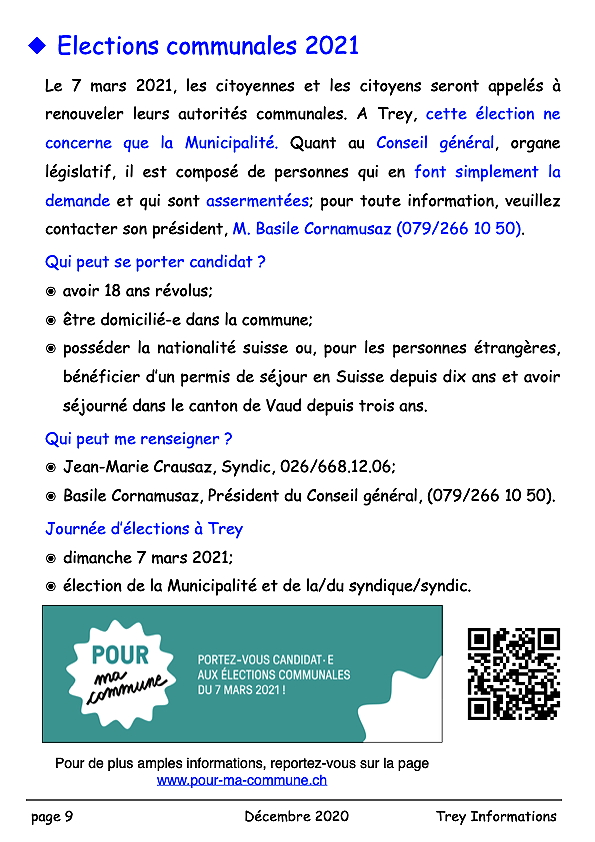 ◆ Elections communales 2021

Le 7 mars 2021, les citoyennes et les citoyens seront appelés à renouveler leurs autorités communales. A Trey, cette élection ne concerne que la Municipalité. Quant au Conseil général, organe législatif, il est composé de personnes qui en font simplement la demande et qui sont assermentées; pour toute information, veuillez contacter son président, M. Basile Cornamusaz (079/266 10 50).

Qui peut se porter candidat ?

◉ avoir 18 ans révolus;

◉ être domicilié-e dans la commune;

◉ posséder la nationalité suisse ou, pour les personnes étrangères, bénéficier d'un permis de séjour en Suisse depuis dix ans et avoir séjourné dans le canton de Vaud depuis trois ans.

Qui peut me renseigner ?

◉ Jean-Marie Crausaz, Syndic, 026/668.12.06;

◉ Basile Cornamusaz, Président du Conseil général, (079/266 10 50).

Journée d'élections à Trey

◉ dimanche 7 mars 2021;

◉ élection de la Municipalité et de la/du syndique/syndic.

POUR ma commune

PORTEZ-VOUS CANDIDAT·E AUX ÉLECTIONS COMMUNALES DU 7 MARS 2021 !

Pour de plus amples informations, reportez-vous sur la page www.pour-ma-commune.ch

page 9 Décembre 2020 Trey Informations